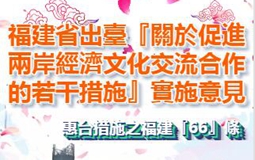 福建省出臺『關於促進兩岸經濟文化交流合作的若干措施』實施意見

惠台措施之福建「66」條